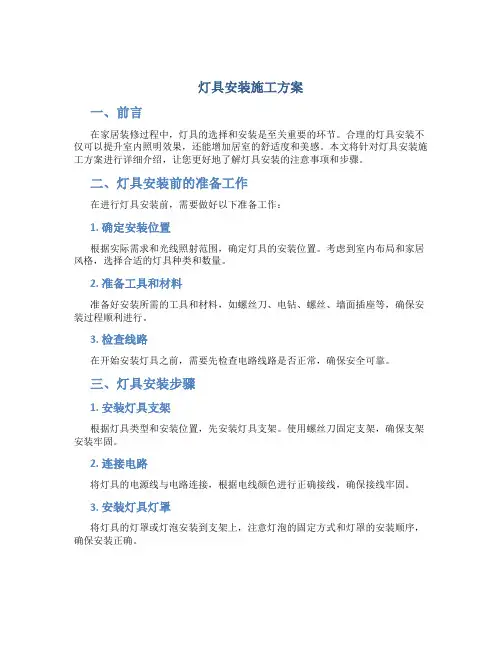 灯具安装施工方案

一、前言

在家居装修过程中，灯具的选择和安装是至关重要的环节。合理的灯具安装不仅可以提升室内照明效果，还能增加居室的舒适度和美感。本文将针对灯具安装施工方案进行详细介绍，让您更好地了解灯具安装的注意事项和步骤。

二、灯具安装前的准备工作

在进行灯具安装前，需要做好以下准备工作：

1. 确定安装位置

根据实际需求和光线照射范围，确定灯具的安装位置。考虑到室内布局和家居风格，选择合适的灯具种类和数量。

2. 准备工具和材料

准备好安装所需的工具和材料，如螺丝刀、电钻、螺丝、墙面插座等，确保安装过程顺利进行。

3. 检查线路

在开始安装灯具之前，需要先检查电路线路是否正常，确保安全可靠。

三、灯具安装步骤

1. 安装灯具支架

根据灯具类型和安装位置，先安装灯具支架。使用螺丝刀固定支架，确保支架安装牢固。

2. 连接电路

将灯具的电源线与电路连接，根据电线颜色进行正确接线，确保接线牢固。

3. 安装灯具灯罩

将灯具的灯罩或灯泡安装到支架上，注意灯泡的固定方式和灯罩的安装顺序，确保安装正确。